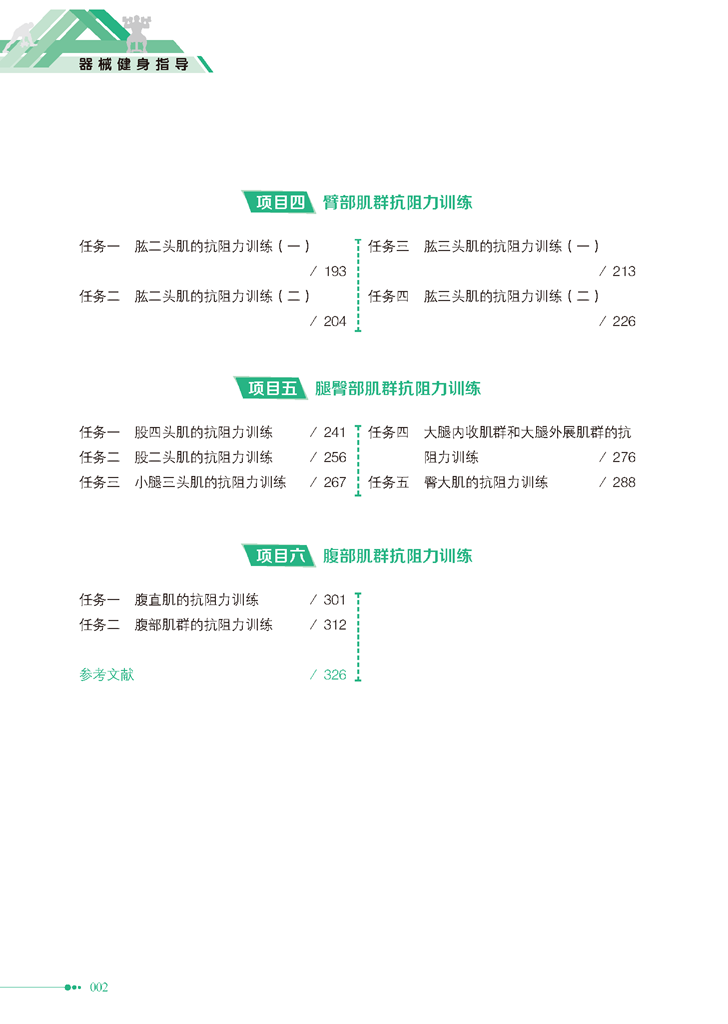 器械健身指导

项目四 臂部肌群抗阻力训练

任务一 肱二头肌的抗阻力训练（一） / 193

任务二 肱二头肌的抗阻力训练（二） / 204

任务三 肱三头肌的抗阻力训练（一） / 213

任务四 肱三头肌的抗阻力训练（二） / 226

项目五 腿臀部肌群抗阻力训练

任务一 股四头肌的抗阻力训练 / 241

任务二 股二头肌的抗阻力训练 / 256

任务三 小腿三头肌的抗阻力训练 / 267

任务四 大腿内收肌群和大腿外展肌群的抗阻力训练 / 276

任务五 臀大肌的抗阻力训练 / 288

项目六 腹部肌群抗阻力训练

任务一 腹直肌的抗阻力训练 / 301

任务二 腹部肌群的抗阻力训练 / 312

参考文献 / 326

002